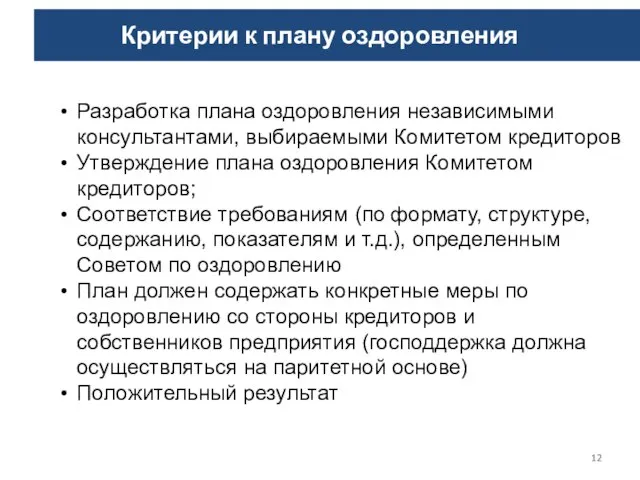 Критерии к плану оздоровления

• Разработка плана оздоровления независимыми консультантами, выбираемыми Комитетом кредиторов
• Утверждение плана оздоровления Комитетом кредиторов;
• Соответствие требованиям (по формату, структуре, содержанию, показателям и т.д.), определенным Советом по оздоровлению
• План должен содержать конкретные меры по оздоровлению со стороны кредиторов и собственников предприятия (господдержка должна осуществляться на паритетной основе)
• Положительный результат

12